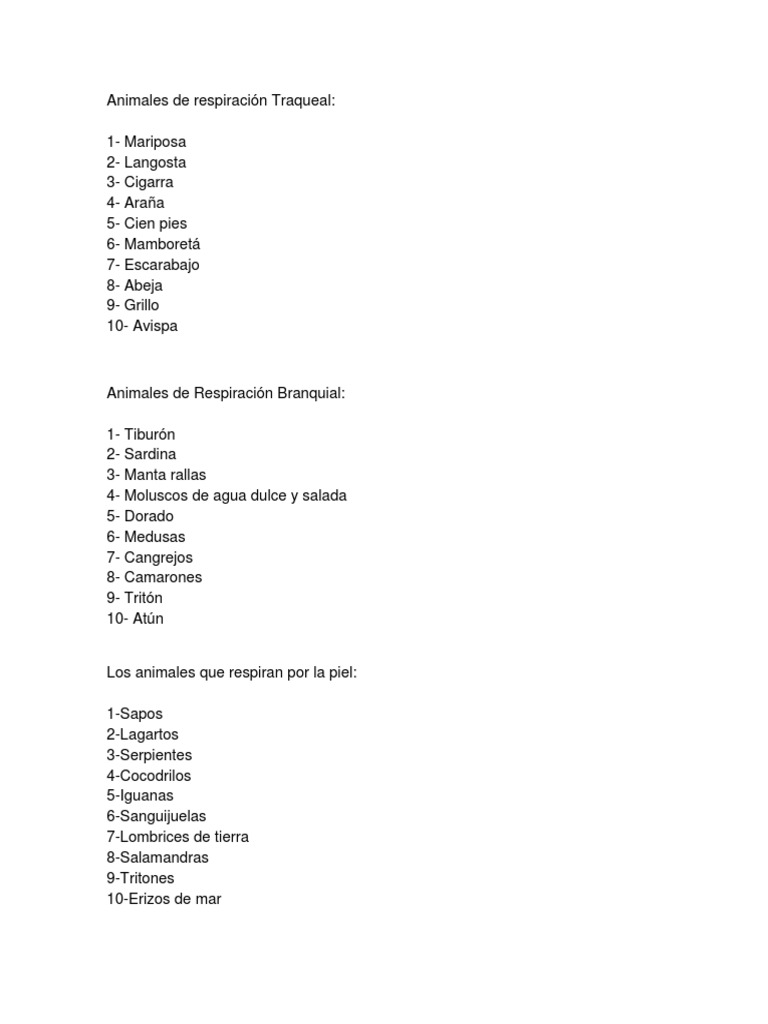 Animales de respiración Traqueal:

1- Mariposa
2- Langosta
3- Cigarra
4- Araña
5- Cien pies
6- Mamboretá
7- Escarabajo
8- Abeja
9- Grillo
10- Avispa

Animales de Respiración Branquial:

1- Tiburón
2- Sardina
3- Manta rallas
4- Moluscos de agua dulce y salada
5- Dorado
6- Medusas
7- Cangrejos
8- Camarones
9- Tritón
10- Atún

Los animales que respiran por la piel:

1-Sapos
2-Lagartos
3-Serpientes
4-Cocodrilos
5-Iguanas
6-Sanguijuelas
7-Lombrices de tierra
8-Salamandras
9-Tritones
10-Erizos de mar